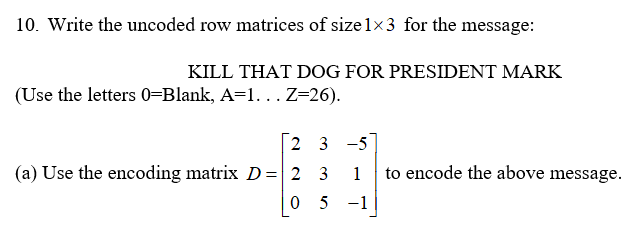 10. Write the uncoded row matrices of size $1 \times 3$ for the message:

KILL THAT DOG FOR PRESIDENT MARK
(Use the letters 0=Blank, A=1. . . Z=26).

(a) Use the encoding matrix $D = \begin{bmatrix} 2 & 3 & -5 \\ 2 & 3 & 1 \\ 0 & 5 & -1 \end{bmatrix}$ to encode the above message.